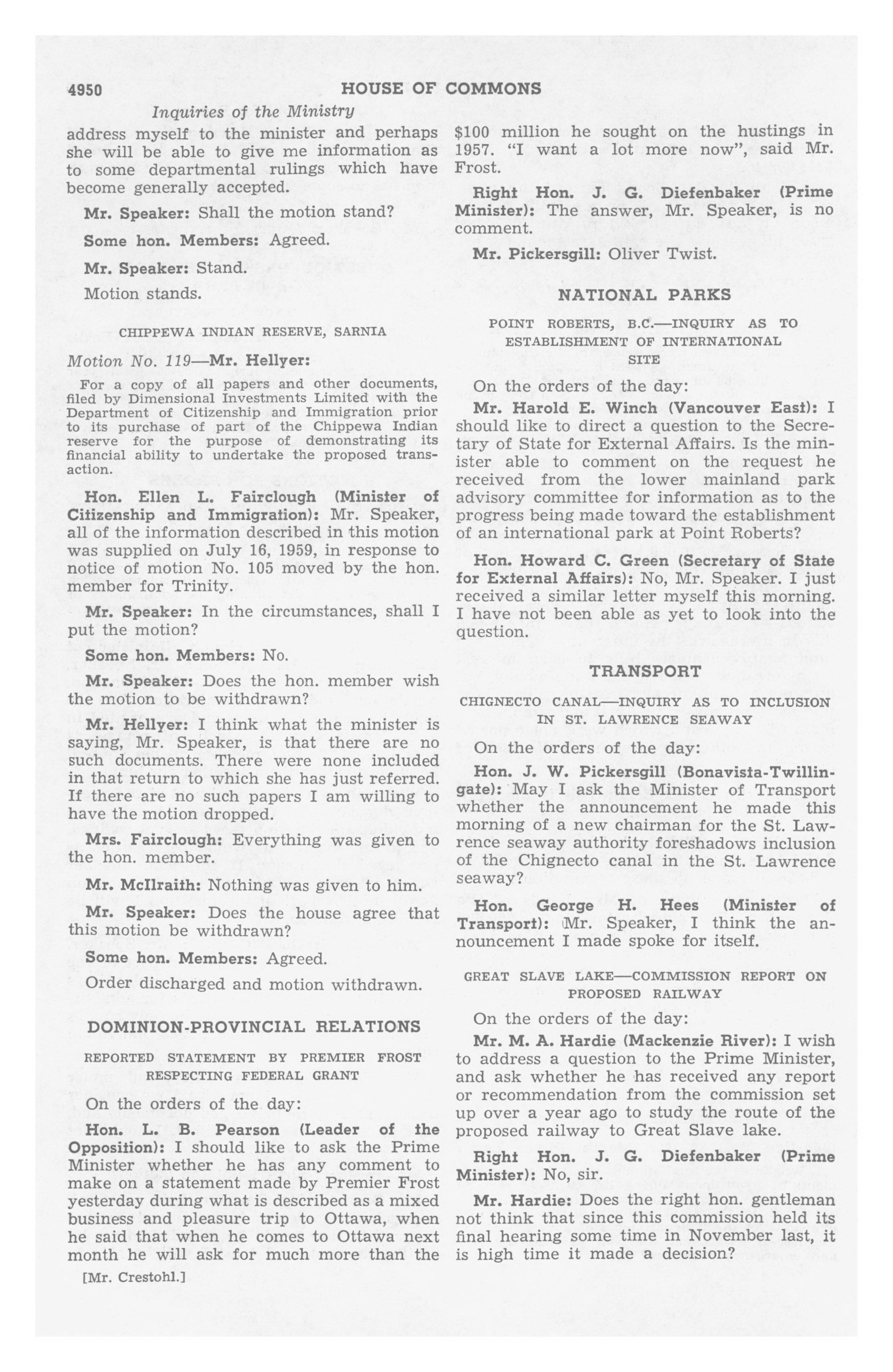 4950 HOUSE OF COMMONS

Inquiries of the Ministry

address myself to the minister and perhaps she will be able to give me information as to some departmental rulings which have become generally accepted.

Mr. Speaker: Shall the motion stand?

Some hon. Members: Agreed.

Mr. Speaker: Stand.

Motion stands.

CHIPPEWA INDIAN RESERVE, SARNIA

Motion No. 119—Mr. Hellyer:

For a copy of all papers and other documents, filed by Dimensional Investments Limited with the Department of Citizenship and Immigration prior to its purchase of part of the Chippewa Indian reserve for the purpose of demonstrating its financial ability to undertake the proposed transaction.

Hon. Ellen L. Fairclough (Minister of Citizenship and Immigration): Mr. Speaker, all of the information described in this motion was supplied on July 16, 1959, in response to notice of motion No. 105 moved by the hon. member for Trinity.

Mr. Speaker: In the circumstances, shall I put the motion?

Some hon. Members: No.

Mr. Speaker: Does the hon. member wish the motion to be withdrawn?

Mr. Hellyer: I think what the minister is saying, Mr. Speaker, is that there are no such documents. There were none included in that return to which she has just referred. If there are no such papers I am willing to have the motion dropped.

Mrs. Fairclough: Everything was given to the hon. member.

Mr. McIlraith: Nothing was given to him.

Mr. Speaker: Does the house agree that this motion be withdrawn?

Some hon. Members: Agreed.

Order discharged and motion withdrawn.

DOMINION-PROVINCIAL RELATIONS

REPORTED STATEMENT BY PREMIER FROST RESPECTING FEDERAL GRANT

On the orders of the day:

Hon. L. B. Pearson (Leader of the Opposition): I should like to ask the Prime Minister whether he has any comment to make on a statement made by Premier Frost yesterday during what is described as a mixed business and pleasure trip to Ottawa, when he said that when he comes to Ottawa next month he will ask for much more than the

[Mr. Crestohl.]

$100 million he sought on the hustings in 1957. "I want a lot more now", said Mr. Frost.

Right Hon. J. G. Diefenbaker (Prime Minister): The answer, Mr. Speaker, is no comment.

Mr. Pickersgill: Oliver Twist.

NATIONAL PARKS

POINT ROBERTS, B.C.—INQUIRY AS TO ESTABLISHMENT OF INTERNATIONAL SITE

On the orders of the day:

Mr. Harold E. Winch (Vancouver East): I should like to direct a question to the Secretary of State for External Affairs. Is the minister able to comment on the request he received from the lower mainland park advisory committee for information as to the progress being made toward the establishment of an international park at Point Roberts?

Hon. Howard C. Green (Secretary of State for External Affairs): No, Mr. Speaker. I just received a similar letter myself this morning. I have not been able as yet to look into the question.

TRANSPORT

CHIGNECTO CANAL—INQUIRY AS TO INCLUSION IN ST. LAWRENCE SEAWAY

On the orders of the day:

Hon. J. W. Pickersgill (Bonavista-Twillingate): May I ask the Minister of Transport whether the announcement he made this morning of a new chairman for the St. Lawrence seaway authority foreshadows inclusion of the Chignecto canal in the St. Lawrence seaway?

Hon. George H. Hees (Minister of Transport): Mr. Speaker, I think the announcement I made spoke for itself.

GREAT SLAVE LAKE—COMMISSION REPORT ON PROPOSED RAILWAY

On the orders of the day:

Mr. M. A. Hardie (Mackenzie River): I wish to address a question to the Prime Minister, and ask whether he has received any report or recommendation from the commission set up over a year ago to study the route of the proposed railway to Great Slave lake.

Right Hon. J. G. Diefenbaker (Prime Minister): No, sir.

Mr. Hardie: Does the right hon. gentleman not think that since this commission held its final hearing some time in November last, it is high time it made a decision?